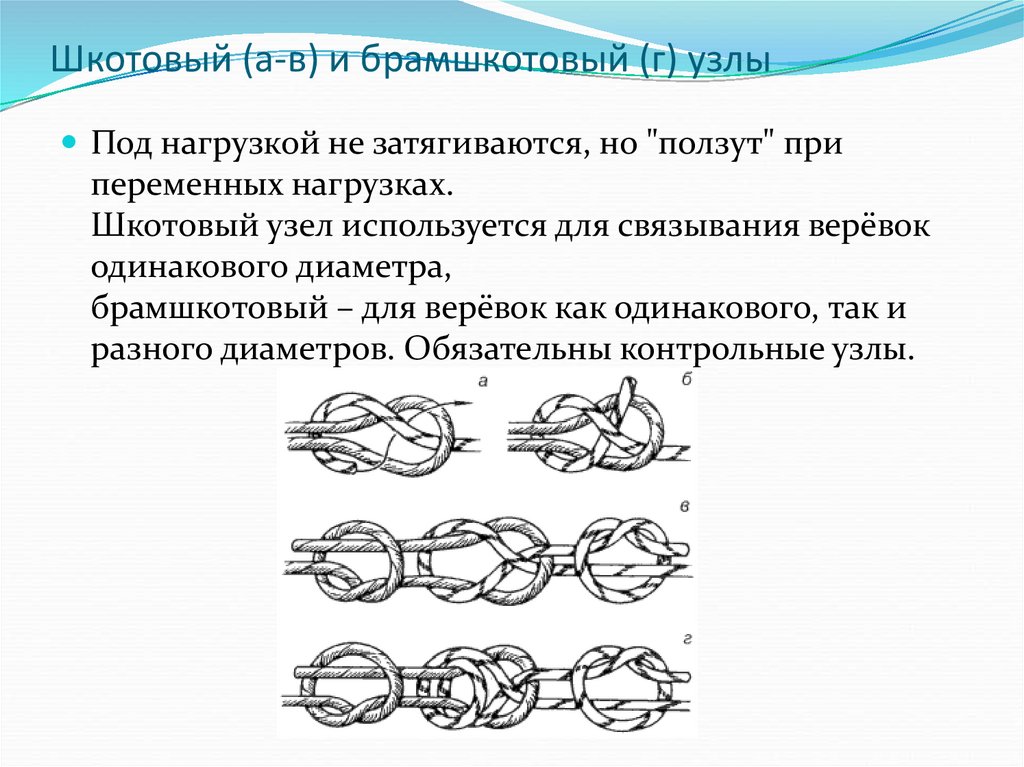 Шкотовый (а-в) и брамшкотовый (г) узлы

Под нагрузкой не затягиваются, но "ползут" при переменных нагрузках.
Шкотовый узел используется для связывания верёвок одинакового диаметра,
брамшкотовый – для верёвок как одинакового, так и разного диаметров. Обязательны контрольные узлы.

а
б
в
г